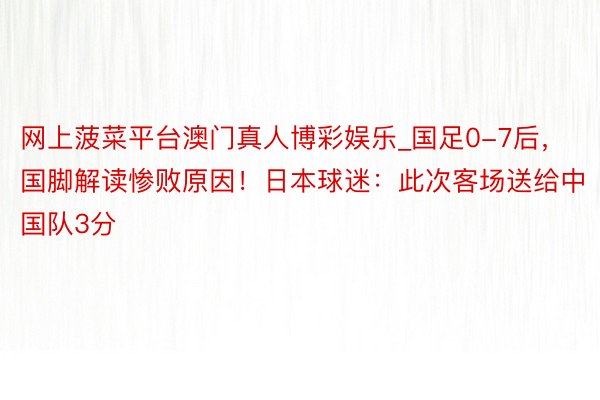 网上菠菜平台澳门真人博彩娱乐_国足0-7后，国脚解读惨败原因！日本球迷：此次客场送给中国队3分